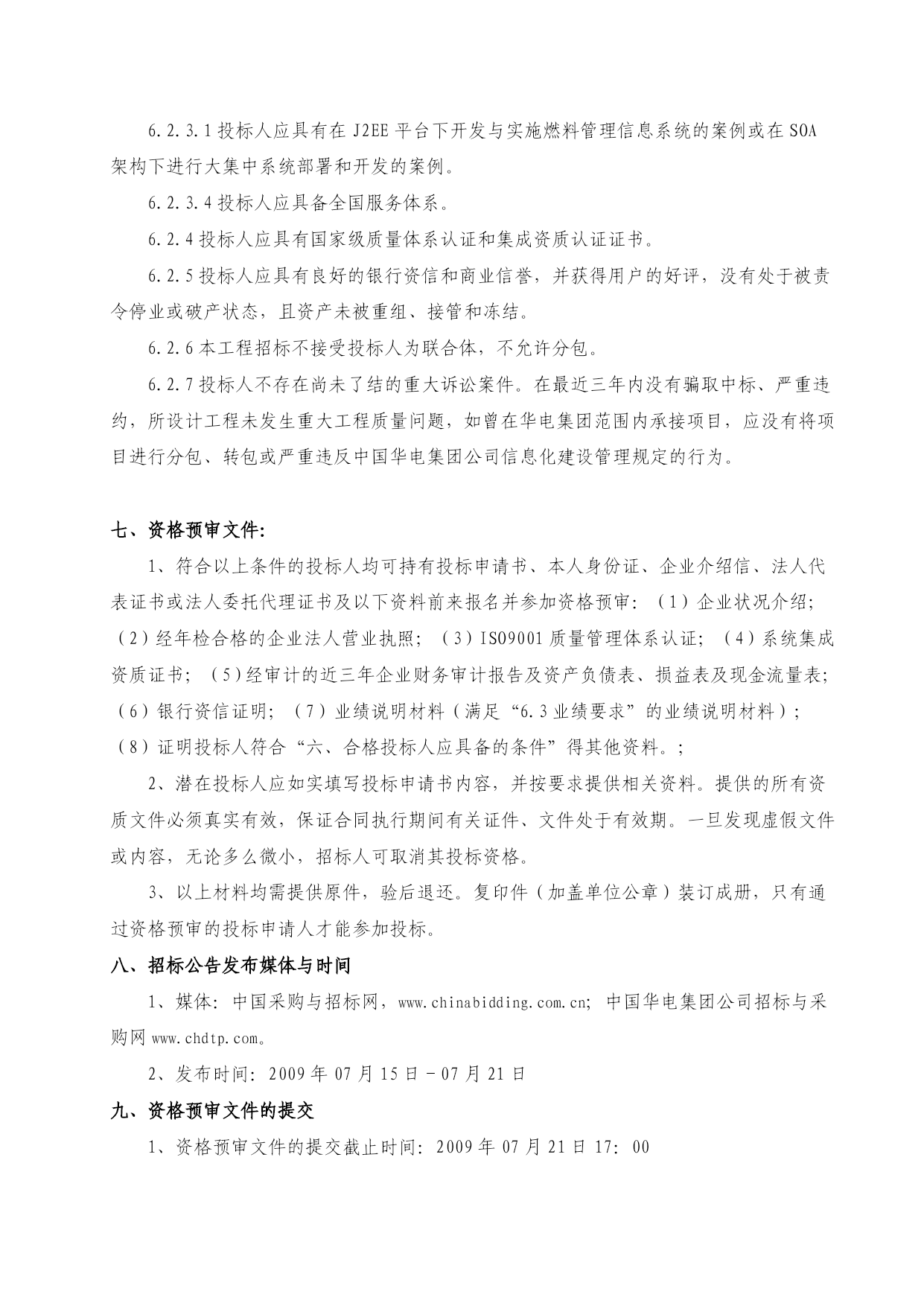 6.2.3.1 投标人应具有在 J2EE 平台下开发与实施燃料管理信息系统的案例或在 SOA 架构下进行大集中系统部署和开发的案例。

6.2.3.4 投标人应具备全国服务体系。

6.2.4 投标人应具有国家级质量体系认证和集成资质认证证书。

6.2.5 投标人应具有良好的银行资信和商业信誉，并获得用户的好评，没有处于被责令停业或破产状态，且资产未被重组、接管和冻结。

6.2.6 本工程招标不接受投标人为联合体，不允许分包。

6.2.7 投标人不存在尚未了结的重大诉讼案件。在最近三年内没有骗取中标、严重违约，所设计工程未发生重大工程质量问题，如曾在华电集团范围内承接项目，应没有将项目进行分包、转包或严重违反中国华电集团公司信息化建设管理规定的行为。

七、资格预审文件:

1、符合以上条件的投标人均可持有投标申请书、本人身份证、企业介绍信、法人代表证书或法人委托代理证书及以下资料前来报名并参加资格预审：（1）企业状况介绍;（2）经年检合格的企业法人营业执照；（3）ISO9001 质量管理体系认证；（4）系统集成资质证书；（5）经审计的近三年企业财务审计报告及资产负债表、损益表及现金流量表;（6）银行资信证明；（7）业绩说明材料（满足“6.3 业绩要求”的业绩说明材料）;（8）证明投标人符合“六、合格投标人应具备的条件”得其他资料。;

2、潜在投标人应如实填写投标申请书内容，并按要求提供相关资料。提供的所有资质文件必须真实有效，保证合同执行期间有关证件、文件处于有效期。一旦发现虚假文件或内容，无论多么微小，招标人可取消其投标资格。

3、以上材料均需提供原件，验后退还。复印件（加盖单位公章）装订成册，只有通过资格预审的投标申请人才能参加投标。

八、招标公告发布媒体与时间

1、媒体: 中国采购与招标网，www.chinabidding.com.cn; 中国华电集团公司招标与采购网 www.chdtp.com。

2、发布时间: 2009 年 07 月 15 日 - 07 月 21 日

九、资格预审文件的提交

1、资格预审文件的提交截止时间: 2009 年 07 月 21 日 17: 00